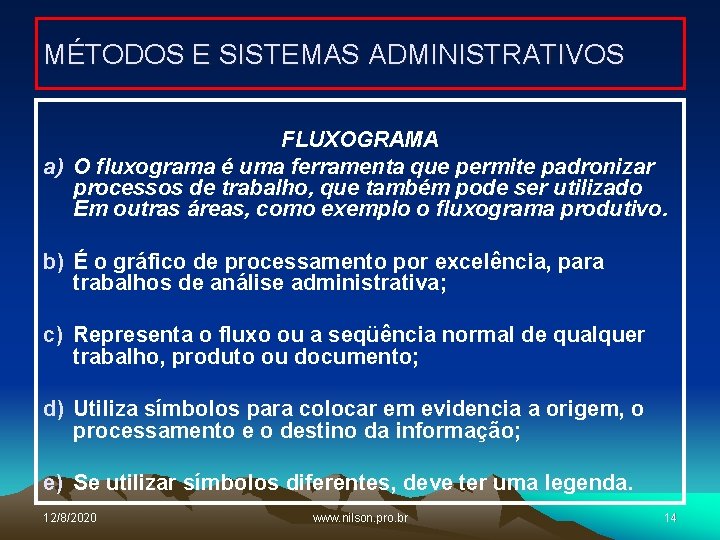 MÉTODOS E SISTEMAS ADMINISTRATIVOS

FLUXOGRAMA

a) O fluxograma é uma ferramenta que permite padronizar processos de trabalho, que também pode ser utilizado Em outras áreas, como exemplo o fluxograma produtivo.

b) É o gráfico de processamento por excelência, para trabalhos de análise administrativa;

c) Representa o fluxo ou a seqüência normal de qualquer trabalho, produto ou documento;

d) Utiliza símbolos para colocar em evidencia a origem, o processamento e o destino da informação;

e) Se utilizar símbolos diferentes, deve ter uma legenda.

12/8/2020

www.nilson.pro.br

14